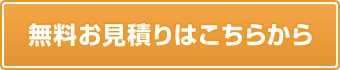 無料お見積りはこちらから